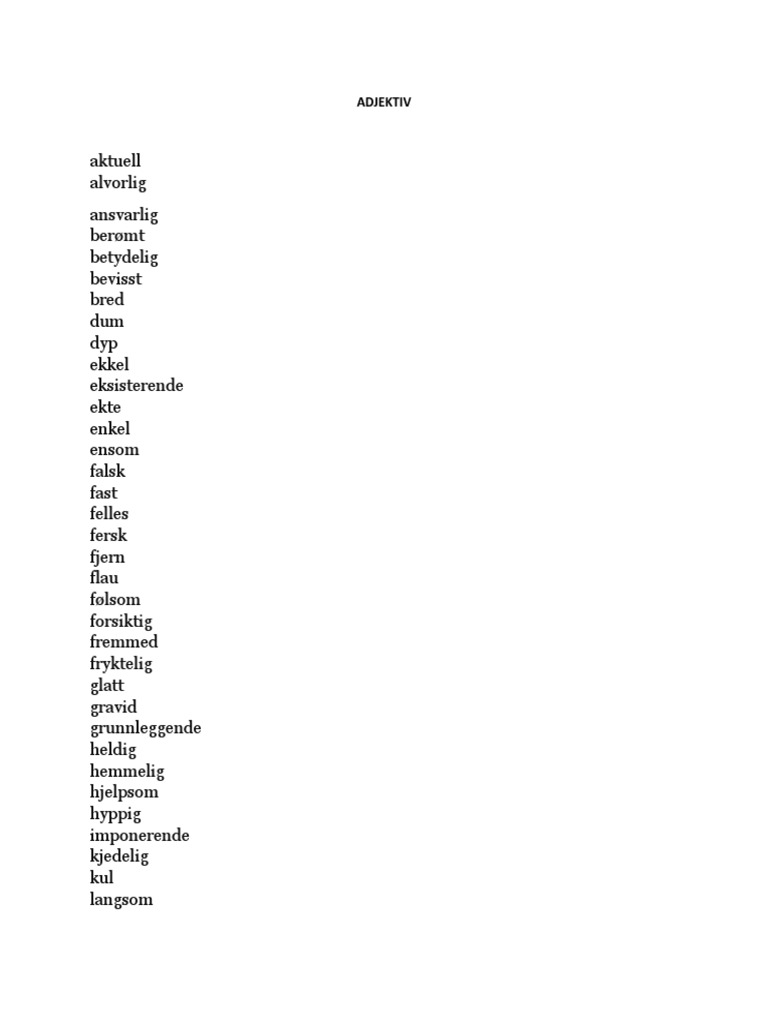 ADJEKTIV

aktuell
alvorlig

ansvarlig
berømt
betydelig
bevisst
bred
dum
dyp
ekkel
eksisterende
ekte
enkel
ensom
falsk
fast
felles
fersk
fjern
flau
følsom
forsiktig
fremmed
fryktelig
glatt
gravid
grunnleggende
heldig
hemmelig
hjelpsom
hyppig
imponerende
kjedelig
kul
langsom